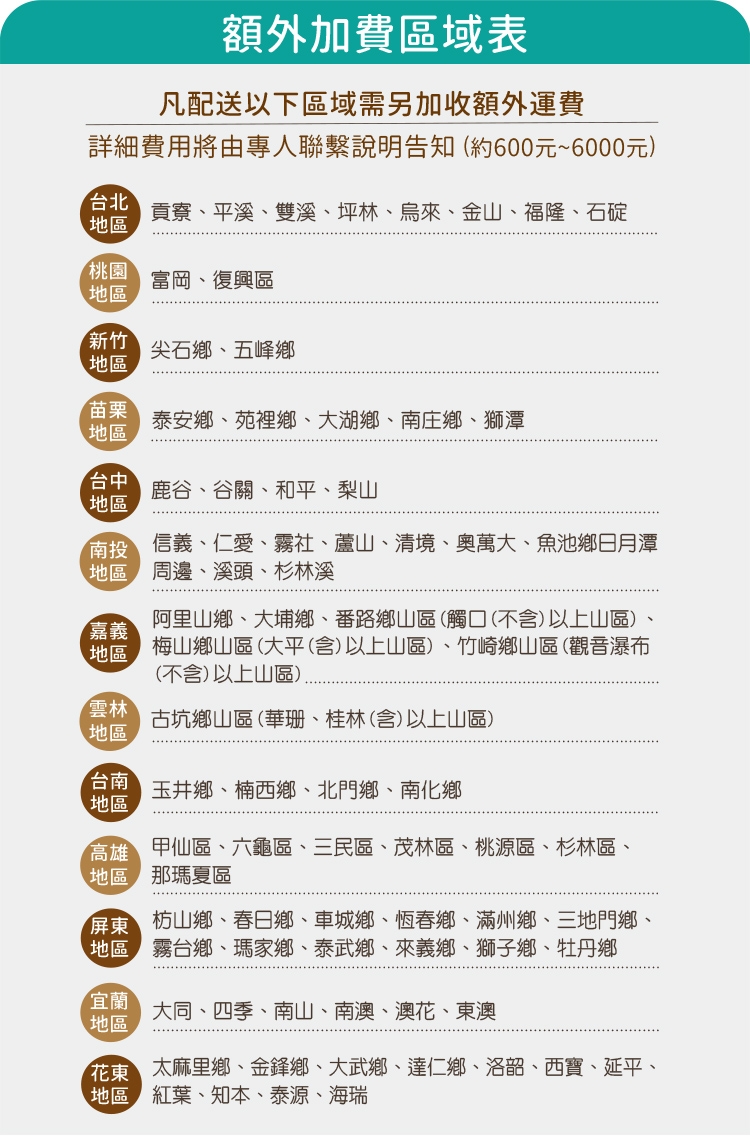 額外加費區域表

凡配送以下區域需另加收額外運費

詳細費用將由專人聯繫說明告知(約600元~6000元)

台北地區
貢寮、平溪、雙溪、坪林、烏來、金山、福隆、石碇

桃園地區
富岡、復興區

新竹地區
尖石鄉、五峰鄉

苗栗地區
泰安鄉、苑裡鄉、大湖鄉、南庄鄉、獅潭

台中地區
鹿谷、谷關、和平、梨山

南投地區
信義、仁愛、霧社、蘆山、清境、奧萬大、魚池鄉日月潭周邊、溪頭、杉林溪

嘉義地區
阿里山鄉、大埔鄉、番路鄉山區(觸口(不含)以上山區)、梅山鄉山區(大平(含)以上山區)、竹崎鄉山區(觀音瀑布(不含)以上山區)

雲林地區
古坑鄉山區(華珊、桂林(含)以上山區)

台南地區
玉井鄉、楠西鄉、北門鄉、南化鄉

高雄地區
甲仙區、六龜區、三民區、茂林區、桃源區、杉林區、那瑪夏區

屏東地區
枋山鄉、春日鄉、車城鄉、恆春鄉、滿州鄉、三地門鄉、霧台鄉、瑪家鄉、泰武鄉、來義鄉、獅子鄉、牡丹鄉

宜蘭地區
大同、四季、南山、南澳、澳花、東澳

花東地區
太麻里鄉、金鋒鄉、大武鄉、達仁鄉、洛韶、西寶、延平、紅葉、知本、泰源、海瑞